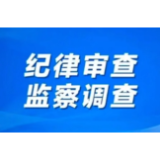 纪律审查
监察调查